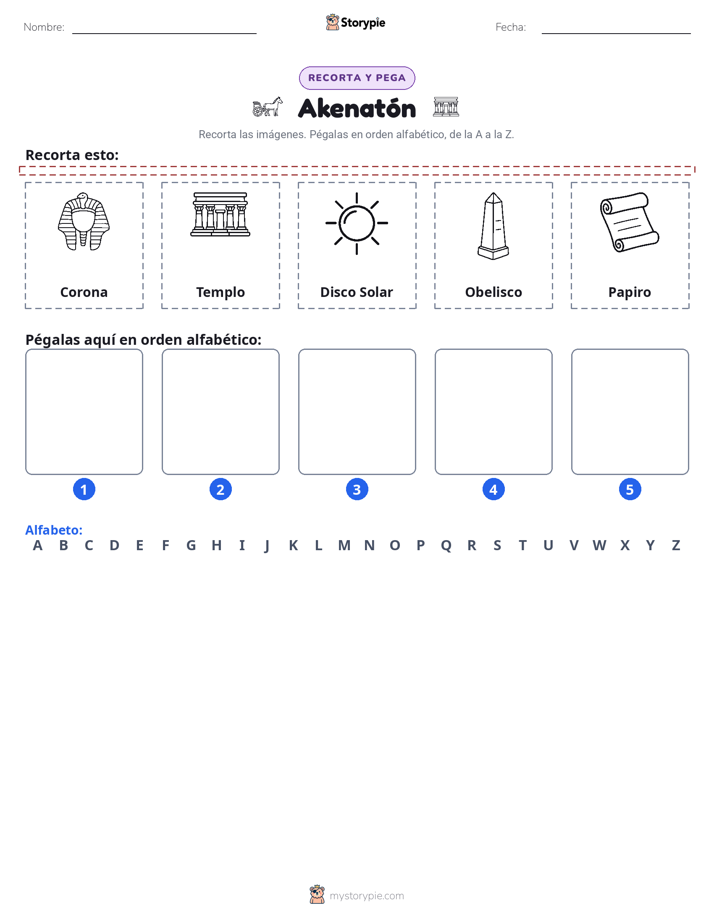 Nombre: ____ Storypie Fecha: ____

RECORTA Y PEGA

Akenatón

Recorta las imágenes. Pégalas en orden alfabético, de la A a la Z.

Recorta esto:

Corona

Templo

Disco Solar

Obelisco

Papiro

Pégalas aquí en orden alfabético:

1

2

3

4

5

Alfabeto:
A B C D E F G H I J K L M N O P Q R S T U V W X Y Z

mystorypie.com